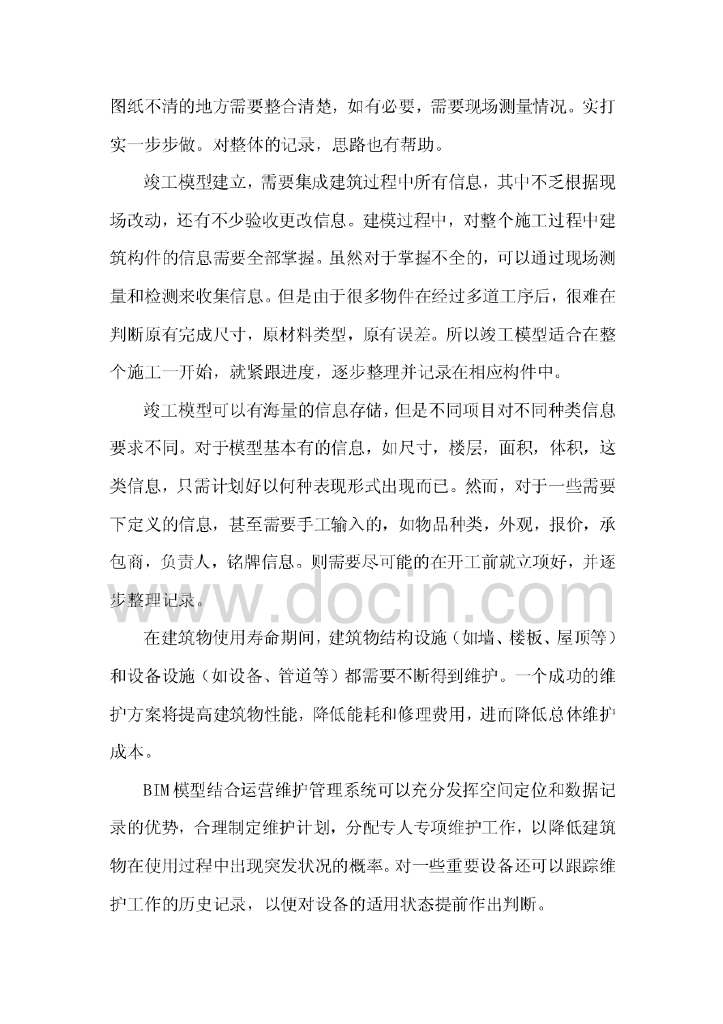 图纸不清的地方需要整合清楚，如有必要，需要现场测量情况。实打实一步步做。对整体的记录，思路也有帮助。

竣工模型建立，需要集成建筑过程中所有信息，其中不乏根据现场改动，还有不少验收更改信息。建模过程中，对整个施工过程中建筑构件的信息需要全部掌握。虽然对于掌握不全的，可以通过现场测量和检测来收集信息。但是由于很多物件在经过多道工序后，很难在判断原有完成尺寸，原材料类型，原有误差。所以竣工模型适合在整个施工一开始，就紧跟进度，逐步整理并记录在相应构件中。

竣工模型可以有海量的信息存储，但是不同项目对不同种类信息要求不同。对于模型基本有的信息，如尺寸，楼层，面积，体积，这类信息，只需计划好以何种表现形式出现而已。然而，对于一些需要下定义的信息，甚至需要手工输入的，如物品种类，外观，报价，承包商，负责人，铭牌信息。则需要尽可能的在开工前就立项好，并逐步整理记录。

www.docin.com

在建筑物使用寿命期间，建筑物结构设施（如墙、楼板、屋顶等）和设备设施（如设备、管道等）都需要不断得到维护。一个成功的维护方案将提高建筑物性能，降低能耗和修理费用，进而降低总体维护成本。

BIM模型结合运营维护管理系统可以充分发挥空间定位和数据记录的优势，合理制定维护计划，分配专人专项维护工作，以降低建筑物在使用过程中出现突发状况的概率。对一些重要设备还可以跟踪维护工作的历史记录，以便对设备的适用状态提前作出判断。